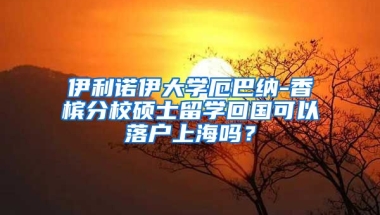 伊利诺伊大学厄巴纳-香槟分校硕士留学回国可以落户上海吗？